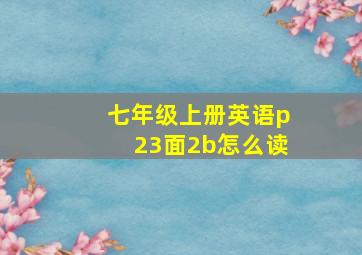 七年级上册英语p23面2b怎么读